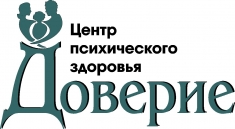 Центр
психического
здоровья
Доверие